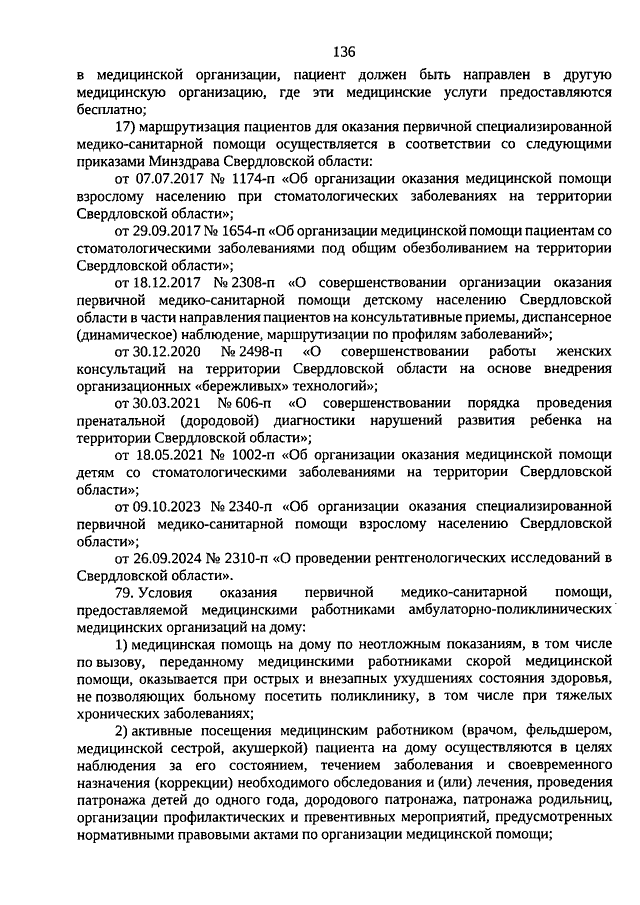 136

в медицинской организации, пациент должен быть направлен в другую медицинскую организацию, где эти медицинские услуги предоставляются бесплатно;

17) маршрутизация пациентов для оказания первичной специализированной медико-санитарной помощи осуществляется в соответствии со следующими приказами Минздрава Свердловской области:

от 07.07.2017 № 1174-п «Об организации оказания медицинской помощи взрослому населению при стоматологических заболеваниях на территории Свердловской области»;

от 29.09.2017 № 1654-п «Об организации медицинской помощи пациентам со стоматологическими заболеваниями под общим обезболиванием на территории Свердловской области»;

от 18.12.2017 № 2308-п «О совершенствовании организации оказания первичной медико-санитарной помощи детскому населению Свердловской области в части направления пациентов на консультативные приемы, диспансерное (динамическое) наблюдение, маршрутизации по профилям заболеваний»;

от 30.12.2020 № 2498-п «О совершенствовании работы женских консультаций на территории Свердловской области на основе внедрения организационных «бережливых» технологий»;

от 30.03.2021 № 606-п «О совершенствовании порядка проведения пренатальной (дородовой) диагностики нарушений развития ребенка на территории Свердловской области»;

от 18.05.2021 № 1002-п «Об организации оказания медицинской помощи детям со стоматологическими заболеваниями на территории Свердловской области»;

от 09.10.2023 № 2340-п «Об организации оказания специализированной первичной медико-санитарной помощи взрослому населению Свердловской области»;

от 26.09.2024 № 2310-п «О проведении рентгенологических исследований в Свердловской области».

79. Условия оказания первичной медико-санитарной помощи, предоставляемой медицинскими работниками амбулаторно-поликлинических медицинских организаций на дому:

1) медицинская помощь на дому по неотложным показаниям, в том числе по вызову, переданному медицинскими работниками скорой медицинской помощи, оказывается при острых и внезапных ухудшениях состояния здоровья, не позволяющих больному посетить поликлинику, в том числе при тяжелых хронических заболеваниях;

2) активные посещения медицинским работником (врачом, фельдшером, медицинской сестрой, акушеркой) пациента на дому осуществляются в целях наблюдения за его состоянием, течением заболевания и своевременного назначения (коррекции) необходимого обследования и (или) лечения, проведения патронажа детей до одного года, дородового патронажа, патронажа родильниц, организации профилактических и превентивных мероприятий, предусмотренных нормативными правовыми актами по организации медицинской помощи;